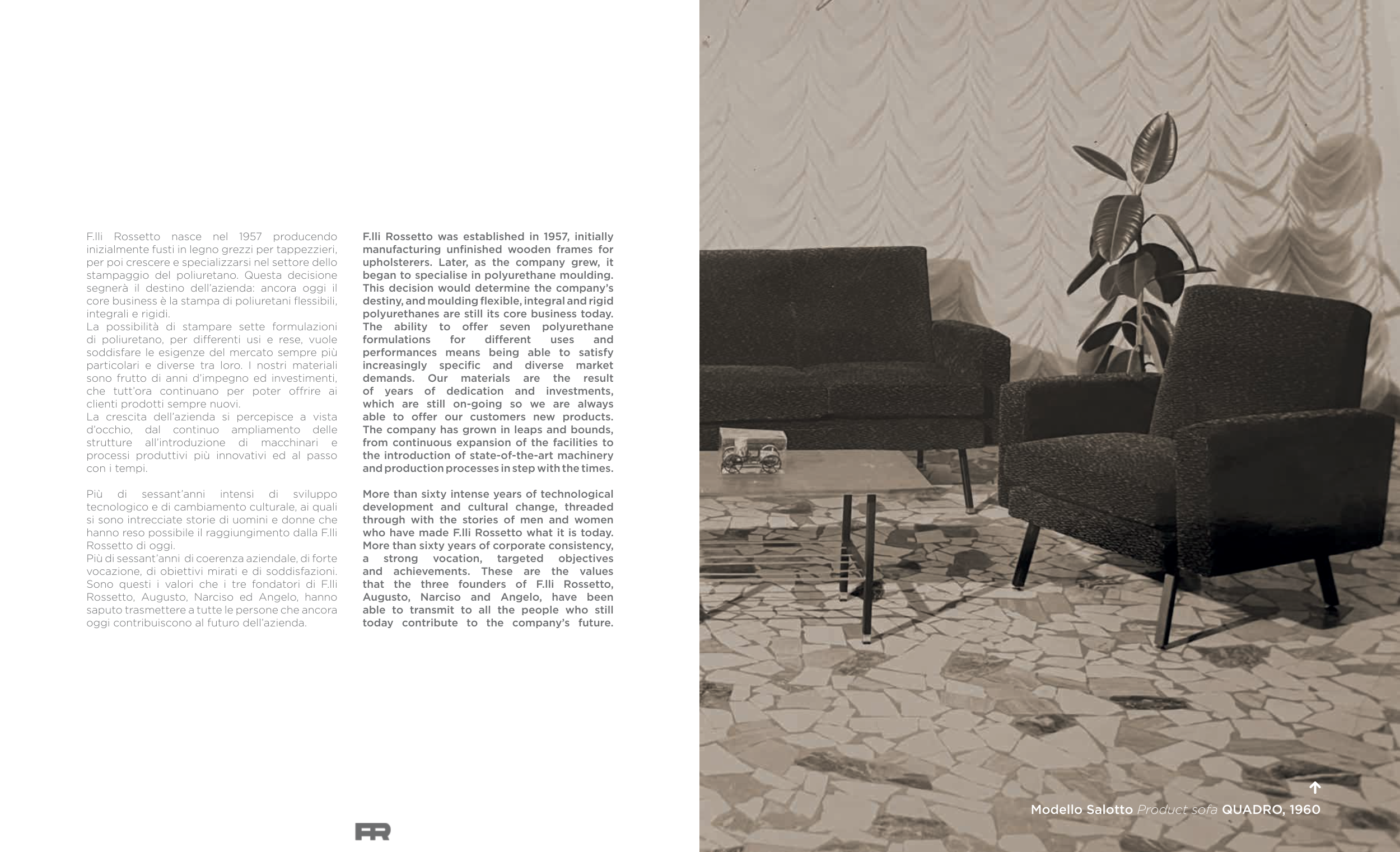 F.lli Rossetto nasce nel 1957 producendo inizialmente fusti in legno grezzi per tappezzieri, per poi crescere e specializzarsi nel settore dello stampaggio del poliuretano. Questa decisione segnerà il destino dell'azienda: ancora oggi il core business è la stampa di poliuretani flessibili, integrali e rigidi.
La possibilità di stampare sette formulazioni di poliuretano, per differenti usi e rese, vuole soddisfare le esigenze del mercato sempre più particolari e diverse tra loro. I nostri materiali sono frutto di anni d'impegno ed investimenti, che tutt'ora continuano per poter offrire ai clienti prodotti sempre nuovi.
La crescita dell'azienda si percepisce a vista d'occhio, dal continuo ampliamento delle strutture all'introduzione di macchinari e processi produttivi più innovativi ed al passo con i tempi.

Più di sessant'anni intensi di sviluppo tecnologico e di cambiamento culturale, ai quali si sono intrecciate storie di uomini e donne che hanno reso possibile il raggiungimento dalla F.lli Rossetto di oggi.
Più di sessant'anni di coerenza aziendale, di forte vocazione, di obiettivi mirati e di soddisfazioni. Sono questi i valori che i tre fondatori di F.lli Rossetto, Augusto, Narciso ed Angelo, hanno saputo trasmettere a tutte le persone che ancora oggi contribuiscono al futuro dell'azienda.

F.lli Rossetto was established in 1957, initially manufacturing unfinished wooden frames for upholsterers. Later, as the company grew, it began to specialise in polyurethane moulding. This decision would determine the company's destiny, and moulding flexible, integral and rigid polyurethanes are still its core business today. The ability to offer seven polyurethane formulations for different uses and performances means being able to satisfy increasingly specific and diverse market demands. Our materials are the result of years of dedication and investments, which are still on-going so we are always able to offer our customers new products. The company has grown in leaps and bounds, from continuous expansion of the facilities to the introduction of state-of-the-art machinery and production processes in step with the times.

More than sixty intense years of technological development and cultural change, threaded through with the stories of men and women who have made F.lli Rossetto what it is today. More than sixty years of corporate consistency, a strong vocation, targeted objectives and achievements. These are the values that the three founders of F.lli Rossetto, Augusto, Narciso and Angelo, have been able to transmit to all the people who still today contribute to the company's future.

FR

↑
Modello Salotto Product sofa QUADRO, 1960